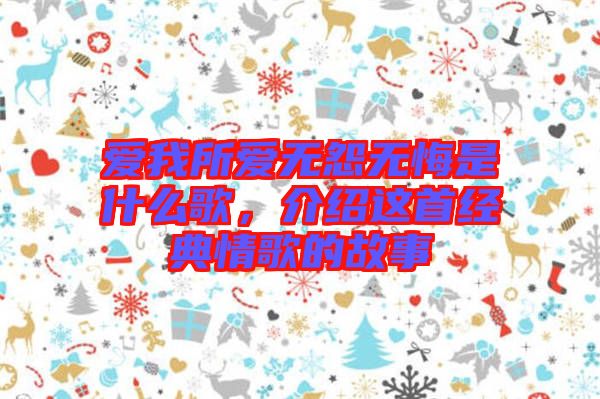 爱我所爱无怨无悔是什么歌，介绍这首经典情歌的故事